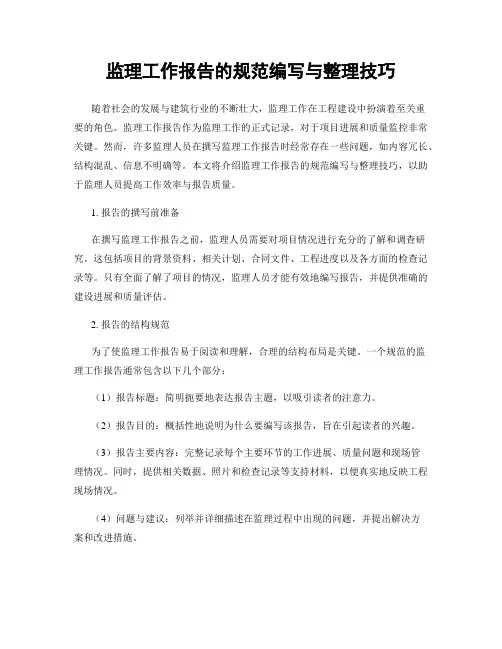 监理工作报告的规范编写与整理技巧

随着社会的发展与建筑行业的不断壮大，监理工作在工程建设中扮演着至关重要的角色。监理工作报告作为监理工作的正式记录，对于项目进展和质量监控非常关键。然而，许多监理人员在撰写监理工作报告时经常存在一些问题，如内容冗长、结构混乱、信息不明确等。本文将介绍监理工作报告的规范编写与整理技巧，以助于监理人员提高工作效率与报告质量。

1. 报告的撰写前准备

在撰写监理工作报告之前，监理人员需要对项目情况进行充分的了解和调查研究。这包括项目的背景资料、相关计划、合同文件、工程进度以及各方面的检查记录等。只有全面了解了项目的情况，监理人员才能有效地编写报告，并提供准确的建设进展和质量评估。

2. 报告的结构规范

为了使监理工作报告易于阅读和理解，合理的结构布局是关键。一个规范的监理工作报告通常包含以下几个部分：

（1）报告标题：简明扼要地表达报告主题，以吸引读者的注意力。

（2）报告目的：概括性地说明为什么要编写该报告，旨在引起读者的兴趣。

（3）报告主要内容：完整记录每个主要环节的工作进展、质量问题和现场管理情况。同时，提供相关数据、照片和检查记录等支持材料，以便真实地反映工程现场情况。

（4）问题与建议：列举并详细描述在监理过程中出现的问题，并提出解决方案和改进措施。